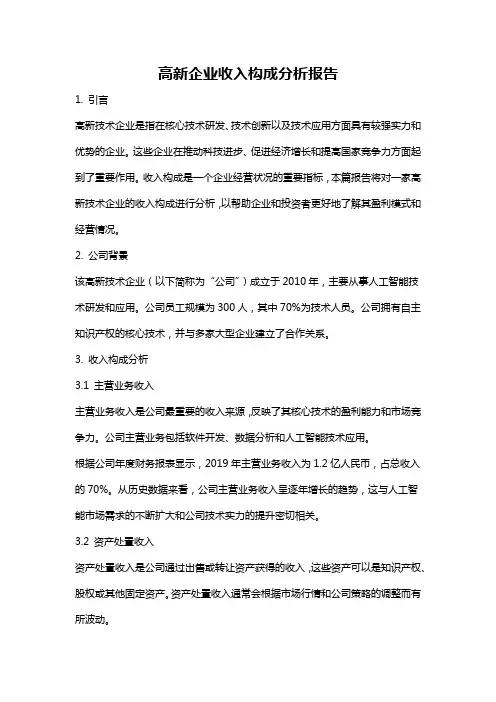 高新企业收入构成分析报告

1. 引言

高新技术企业是指在核心技术研发、技术创新以及技术应用方面具有较强实力和优势的企业。这些企业在推动科技进步、促进经济增长和提高国家竞争力方面起到了重要作用。收入构成是一个企业经营状况的重要指标，本篇报告将对一家高新技术企业的收入构成进行分析，以帮助企业和投资者更好地了解其盈利模式和经营情况。

2. 公司背景

该高新技术企业（以下简称为“公司”）成立于 2010 年，主要从事人工智能技术研发和应用。公司员工规模为 300 人，其中 70%为技术人员。公司拥有自主知识产权的核心技术，并与多家大型企业建立了合作关系。

3. 收入构成分析

3.1 主营业务收入

主营业务收入是公司最重要的收入来源，反映了其核心技术的盈利能力和市场竞争力。公司主营业务包括软件开发、数据分析和人工智能技术应用。

根据公司年度财务报表显示，2019 年主营业务收入为 1.2 亿人民币，占总收入的 70%。从历史数据来看，公司主营业务收入呈逐年增长的趋势，这与人工智能市场需求的不断扩大和公司技术实力的提升密切相关。

3.2 资产处置收入

资产处置收入是公司通过出售或转让资产获得的收入，这些资产可以是知识产权、股权或其他固定资产。资产处置收入通常会根据市场行情和公司策略的调整而有所波动。